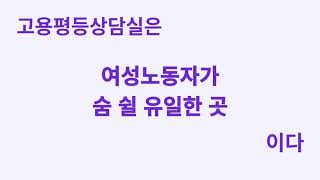 고용평등상담실은

여성노동자가
숨 쉴 유일한 곳

이다